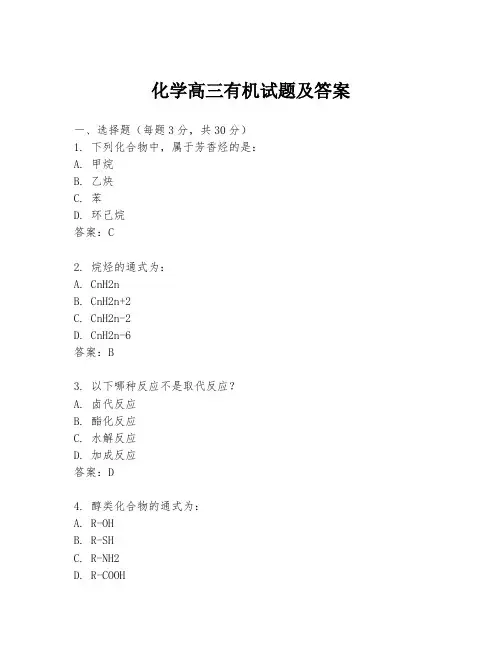 化学高三有机试题及答案

一、选择题（每题3分，共30分）
1. 下列化合物中，属于芳香烃的是：
A. 甲烷
B. 乙炔
C. 苯
D. 环己烷
答案：C

2. 烷烃的通式为：
A. CnH2n
B. CnH2n+2
C. CnH2n-2
D. CnH2n-6
答案：B

3. 以下哪种反应不是取代反应？
A. 卤代反应
B. 酯化反应
C. 水解反应
D. 加成反应
答案：D

4. 醇类化合物的通式为：
A. R-OH
B. R-SH
C. R-NH2
D. R-COOH